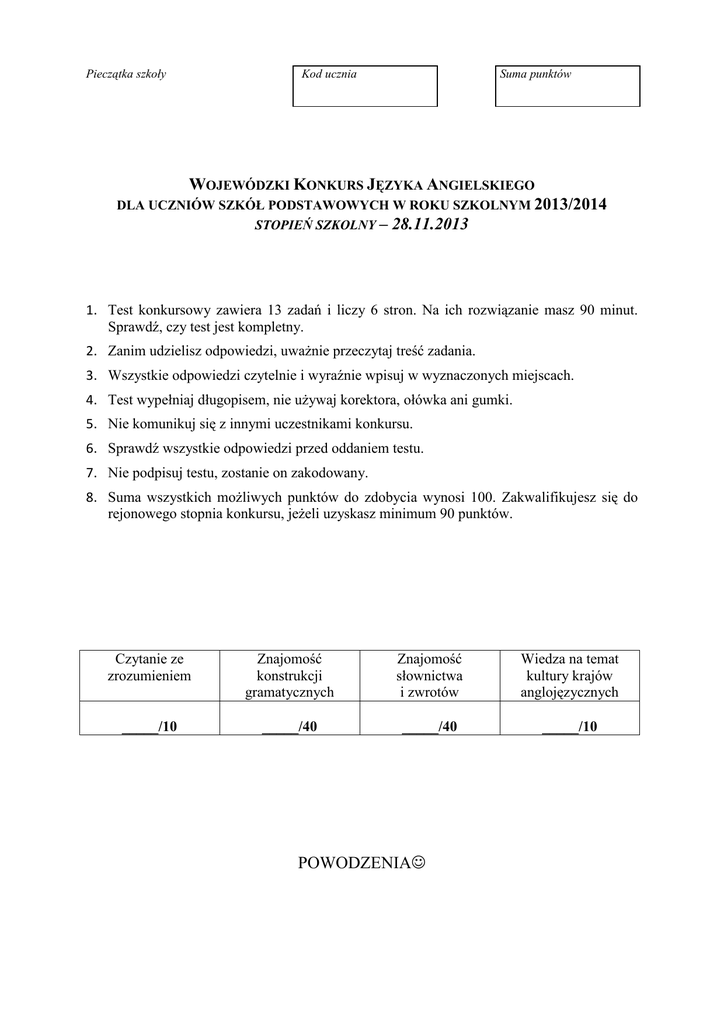 Pieczątka szkoły

Kod ucznia

Suma punktów

WOJEWÓDZKI KONKURS JĘZYKA ANGIELSKIEGO
DLA UCZNIÓW SZKÓŁ PODSTAWOWYCH W ROKU SZKOLNYM 2013/2014
STOPIEŃ SZKOLNY – 28.11.2013

1. Test konkursowy zawiera 13 zadań i liczy 6 stron. Na ich rozwiązanie masz 90 minut. Sprawdź, czy test jest kompletny.
2. Zanim udzielisz odpowiedzi, uważnie przeczytaj treść zadania.
3. Wszystkie odpowiedzi czytelnie i wyraźnie wpisuj w wyznaczonych miejscach.
4. Test wypełniaj długopisem, nie używaj korektora, ołówka ani gumki.
5. Nie komunikuj się z innymi uczestnikami konkursu.
6. Sprawdź wszystkie odpowiedzi przed oddaniem testu.
7. Nie podpisuj testu, zostanie on zakodowany.
8. Suma wszystkich możliwych punktów do zdobycia wynosi 100. Zakwalifikujesz się do rejonowego stopnia konkursu, jeżeli uzyskasz minimum 90 punktów.

| Czytanie ze zrozumieniem | Znajomość konstrukcji gramatycznych | Znajomość słownictwa i zwrotów | Wiedza na temat kultury krajów anglojęzycznych |
|---|---|---|---|
| _____/10 | _____/40 | _____/40 | _____/10 |

POWODZENIA☺